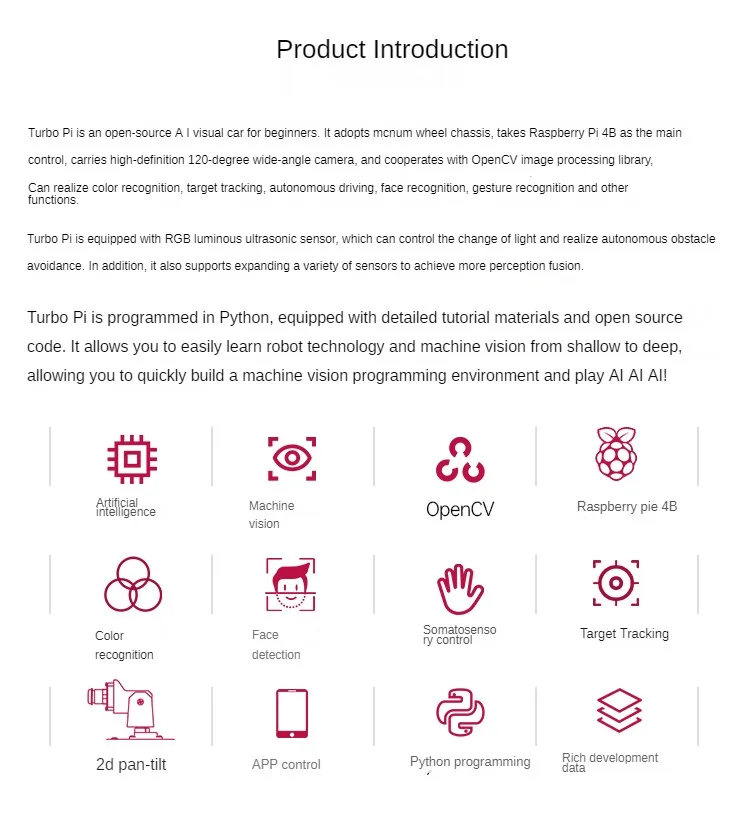 Product Introduction

Turbo Pi is an open-source A I visual car for beginners. It adopts mcnum wheel chassis, takes Raspberry Pi 4B as the main control, carries high-definition 120-degree wide-angle camera, and cooperates with OpenCV image processing library, Can realize color recognition, target tracking, autonomous driving, face recognition, gesture recognition and other functions.

Turbo Pi is equipped with RGB luminous ultrasonic sensor, which can control the change of light and realize autonomous obstacle avoidance. In addition, it also supports expanding a variety of sensors to achieve more perception fusion.

Turbo Pi is programmed in Python, equipped with detailed tutorial materials and open source code. It allows you to easily learn robot technology and machine vision from shallow to deep, allowing you to quickly build a machine vision programming environment and play AI AI AI!

Artificial intelligence

Machine vision

OpenCV

Raspberry pie 4B

Color recognition

Face detection

Somatosensory control

Target Tracking

2d pan-tilt

APP control

Python programming

Rich development data